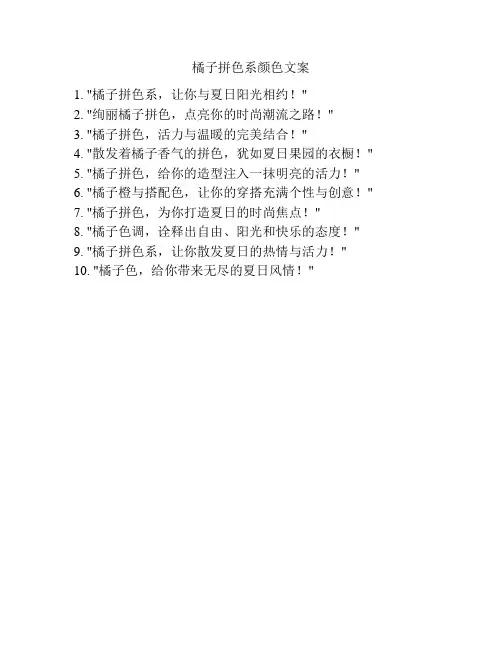 橘子拼色系颜色文案

1. "橘子拼色系，让你与夏日阳光相约！"
2. "绚丽橘子拼色，点亮你的时尚潮流之路！"
3. "橘子拼色，活力与温暖的完美结合！"
4. "散发着橘子香气的拼色，犹如夏日果园的衣橱！"
5. "橘子拼色，给你的造型注入一抹明亮的活力！"
6. "橘子橙与搭配色，让你的穿搭充满个性与创意！"
7. "橘子拼色，为你打造夏日的时尚焦点！"
8. "橘子色调，诠释出自由、阳光和快乐的态度！"
9. "橘子拼色系，让你散发夏日的热情与活力！"
10. "橘子色，给你带来无尽的夏日风情！"